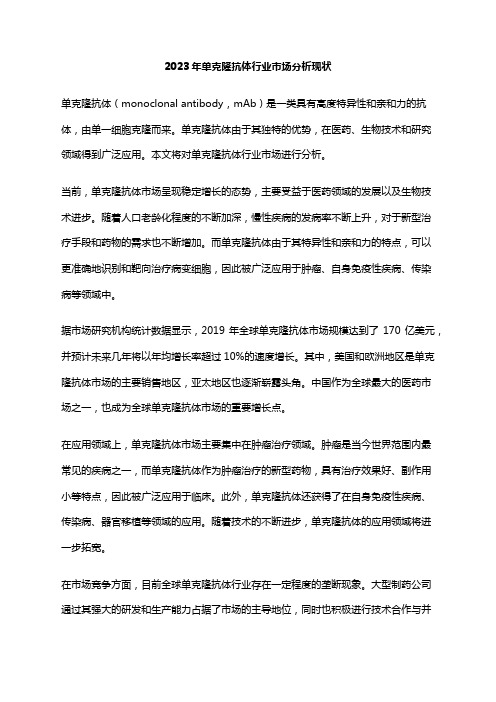 2023年单克隆抗体行业市场分析现状

单克隆抗体（monoclonal antibody，mAb）是一类具有高度特异性和亲和力的抗体，由单一细胞克隆而来。单克隆抗体由于其独特的优势，在医药、生物技术和研究领域得到广泛应用。本文将对单克隆抗体行业市场进行分析。

当前，单克隆抗体市场呈现稳定增长的态势，主要受益于医药领域的发展以及生物技术进步。随着人口老龄化程度的不断加深，慢性疾病的发病率不断上升，对于新型治疗手段和药物的需求也不断增加。而单克隆抗体由于其特异性和亲和力的特点，可以更准确地识别和靶向治疗病变细胞，因此被广泛应用于肿瘤、自身免疫性疾病、传染病等领域中。

据市场研究机构统计数据显示，2019 年全球单克隆抗体市场规模达到了 170 亿美元，并预计未来几年将以年均增长率超过 10%的速度增长。其中，美国和欧洲地区是单克隆抗体市场的主要销售地区，亚太地区也逐渐崭露头角。中国作为全球最大的医药市场之一，也成为全球单克隆抗体市场的重要增长点。

在应用领域上，单克隆抗体市场主要集中在肿瘤治疗领域。肿瘤是当今世界范围内最常见的疾病之一，而单克隆抗体作为肿瘤治疗的新型药物，具有治疗效果好、副作用小等特点，因此被广泛应用于临床。此外，单克隆抗体还获得了在自身免疫性疾病、传染病、器官移植等领域的应用。随着技术的不断进步，单克隆抗体的应用领域将进一步拓宽。

在市场竞争方面，目前全球单克隆抗体行业存在一定程度的垄断现象。大型制药公司通过其强大的研发和生产能力占据了市场的主导地位，同时也积极进行技术合作与并